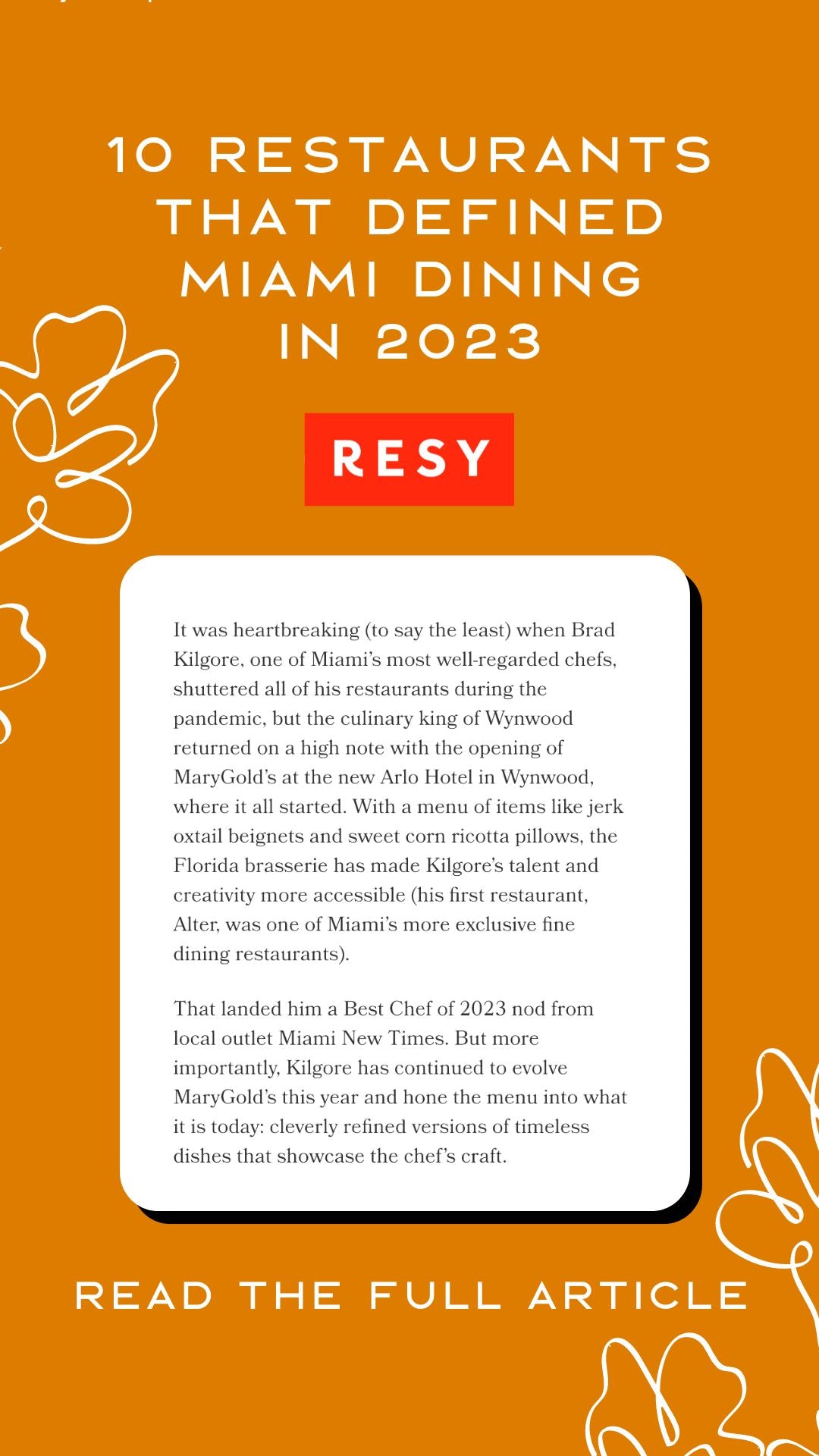 10 RESTAURANTS THAT DEFINED MIAMI DINING IN 2023

RESY

It was heartbreaking (to say the least) when Brad Kilgore, one of Miami's most well-regarded chefs, shuttered all of his restaurants during the pandemic, but the culinary king of Wynwood returned on a high note with the opening of MaryGold's at the new Arlo Hotel in Wynwood, where it all started. With a menu of items like jerk oxtail beignets and sweet corn ricotta pillows, the Florida brasserie has made Kilgore's talent and creativity more accessible (his first restaurant, Alter, was one of Miami's more exclusive fine dining restaurants).

That landed him a Best Chef of 2023 nod from local outlet Miami New Times. But more importantly, Kilgore has continued to evolve MaryGold's this year and hone the menu into what it is today: cleverly refined versions of timeless dishes that showcase the chef's craft.

READ THE FULL ARTICLE